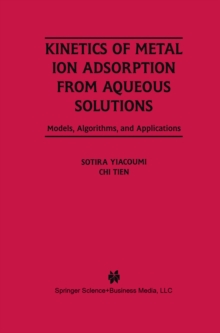 KINETICS OF METAL ION ADSORPTION FROM AQUEOUS SOLUTIONS

Models, Algorithms, and Applications

SOTIRA YIACOUMI
CHI TIEN

Springer Science+Business Media, LLC